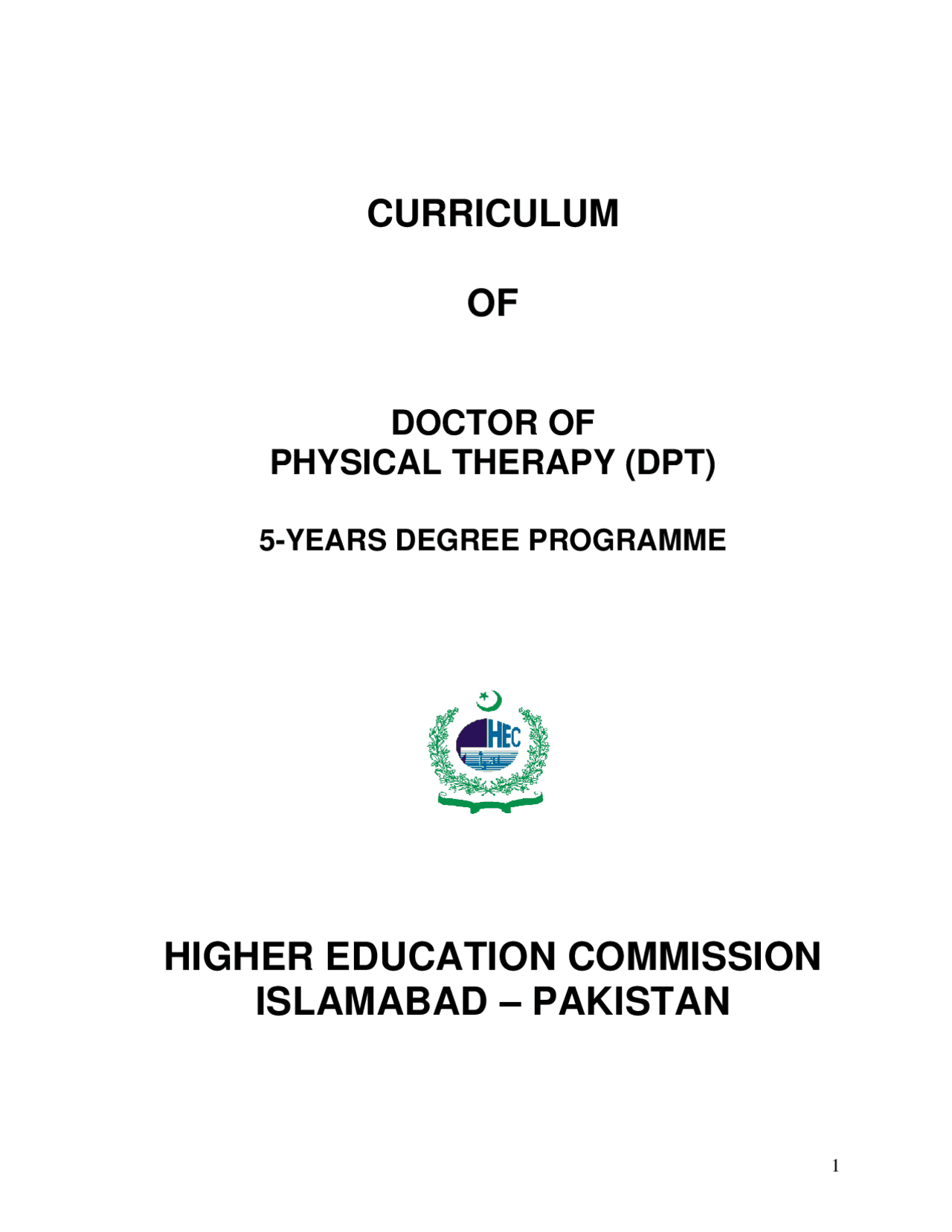 CURRICULUM

OF

DOCTOR OF
PHYSICAL THERAPY (DPT)

5-YEARS DEGREE PROGRAMME

HEC

HIGHER EDUCATION COMMISSION
ISLAMABAD – PAKISTAN

1